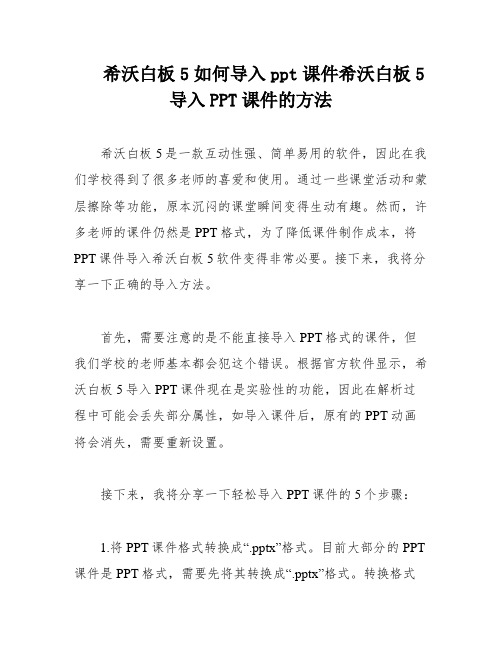 希沃白板 5 如何导入 ppt 课件希沃白板 5 导入 PPT 课件的方法

希沃白板 5 是一款互动性强、简单易用的软件，因此在我们学校得到了很多老师的喜爱和使用。通过一些课堂活动和蒙层擦除等功能，原本沉闷的课堂瞬间变得生动有趣。然而，许多老师的课件仍然是 PPT 格式，为了降低课件制作成本，将 PPT 课件导入希沃白板 5 软件变得非常必要。接下来，我将分享一下正确的导入方法。

首先，需要注意的是不能直接导入 PPT 格式的课件，但我们学校的老师基本都会犯这个错误。根据官方软件显示，希沃白板 5 导入 PPT 课件现在是实验性的功能，因此在解析过程中可能会丢失部分属性，如导入课件后，原有的 PPT 动画将会消失，需要重新设置。

接下来，我将分享一下轻松导入 PPT 课件的 5 个步骤：

1.将 PPT 课件格式转换成“.pptx”格式。目前大部分的 PPT 课件是 PPT 格式，需要先将其转换成“.pptx”格式。转换格式